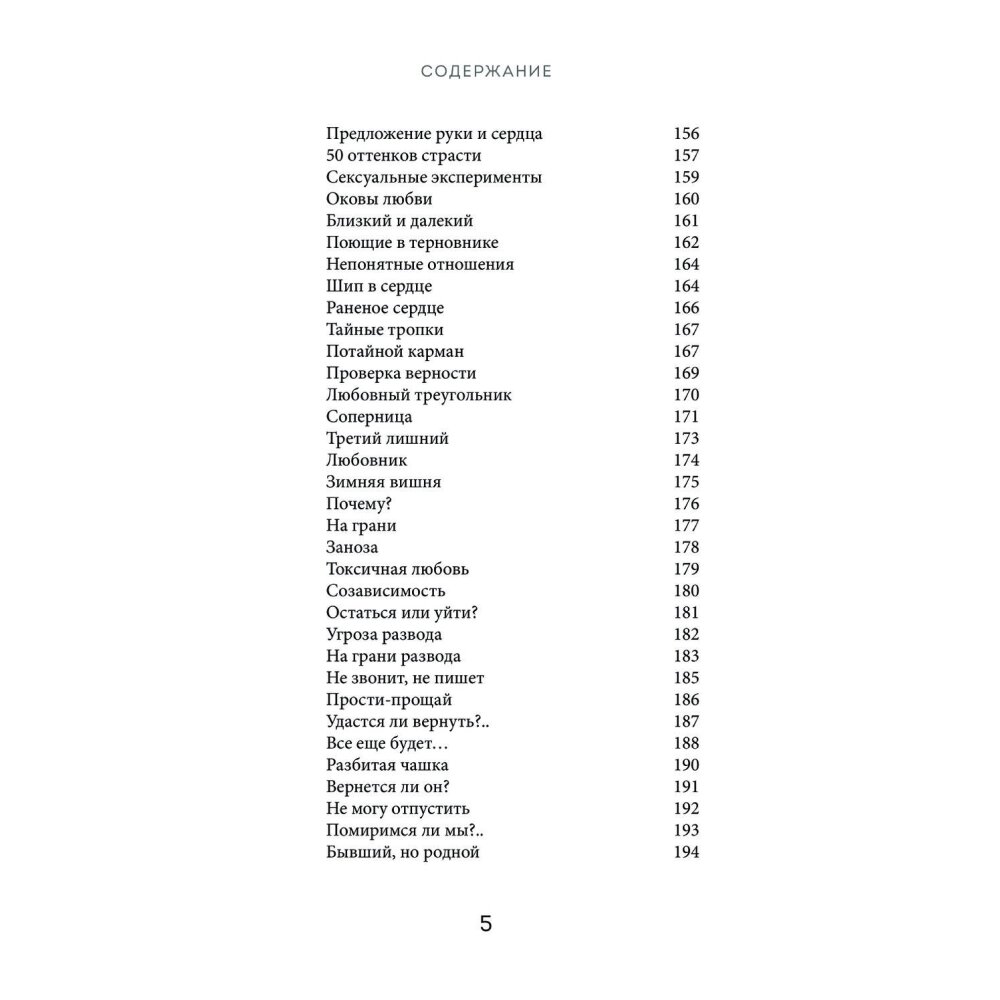 СОДЕРЖАНИЕ

Предложение руки и сердца 156
50 оттенков страсти 157
Сексуальные эксперименты 159
Оковы любви 160
Близкий и далекий 161
Поющие в терновнике 162
Непонятные отношения 164
Шип в сердце 164
Раненое сердце 166
Тайные тропки 167
Потайной карман 167
Проверка верности 169
Любовный треугольник 170
Соперница 171
Третий лишний 173
Любовник 174
Зимняя вишня 175
Почему? 176
На грани 177
Заноза 178
Токсичная любовь 179
Созависимость 180
Остаться или уйти? 181
Угроза развода 182
На грани развода 183
Не звонит, не пишет 185
Прости-прощай 186
Удастся ли вернуть?.. 187
Все еще будет… 188
Разбитая чашка 190
Вернется ли он? 191
Не могу отпустить 192
Помиримся ли мы?.. 193
Бывший, но родной 194

5